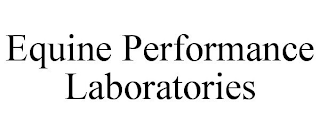 Equine Performance Laboratories